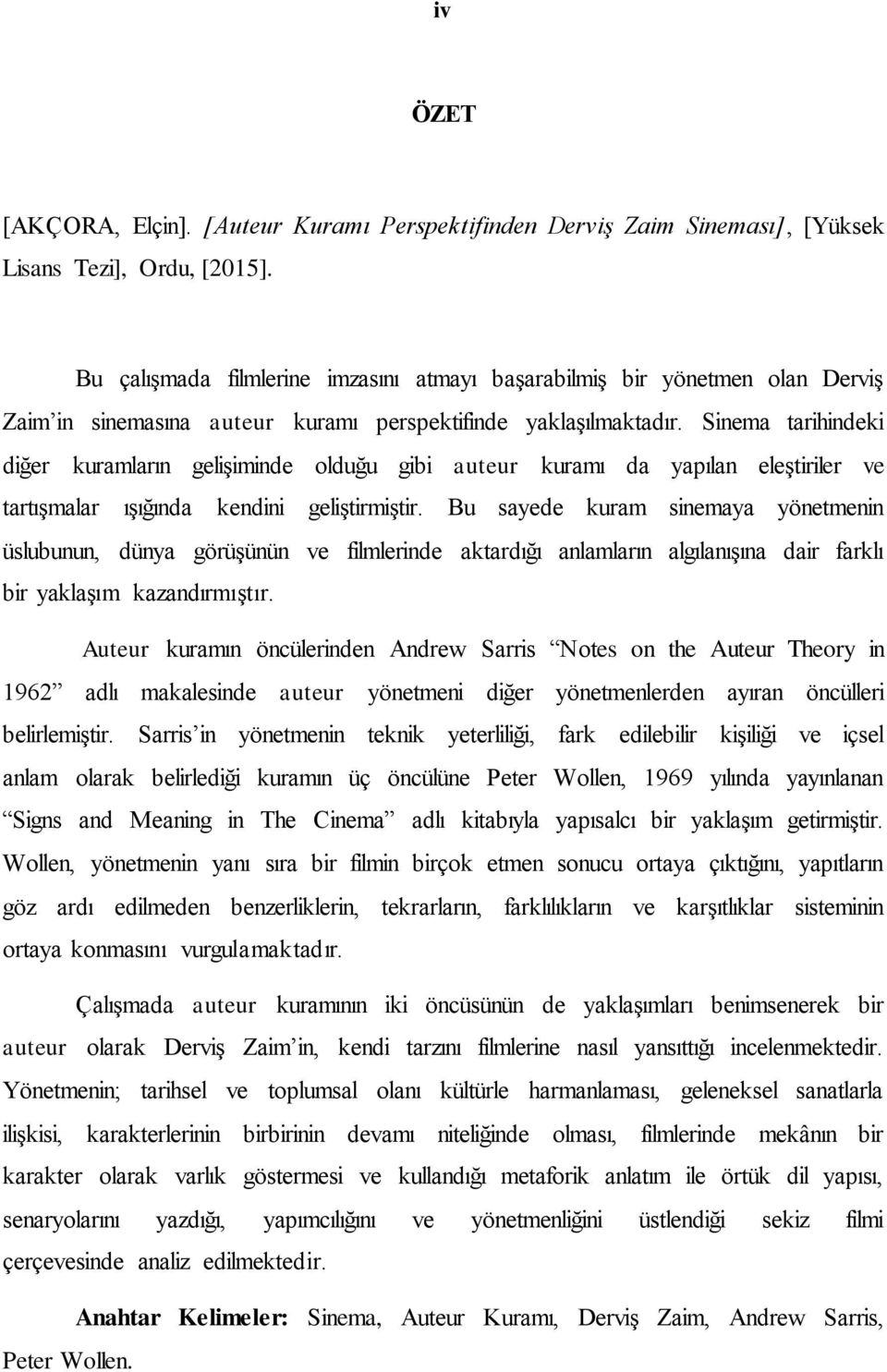 iv

ÖZET

[AKÇORA, Elçin]. [Auteur Kuramı Perspektifinden Derviş Zaim Sineması], [Yüksek Lisans Tezi], Ordu, [2015].

Bu çalışmada filmlerine imzasını atmayı başarabilmiş bir yönetmen olan Derviş Zaim'in sinemasına auteur kuramı perspektifinde yaklaşılmaktadır. Sinema tarihindeki diğer kuramların gelişiminde olduğu gibi auteur kuramı da yapılan eleştiriler ve tartışmalar ışığında kendini geliştirmiştir. Bu sayede kuram sinemaya yönetmenin üslubunun, dünya görüşünün ve filmlerinde aktardığı anlamların algılanışına dair farklı bir yaklaşım kazandırmıştır.

Auteur kuramın öncülerinden Andrew Sarris "Notes on the Auteur Theory in 1962" adlı makalesinde auteur yönetmeni diğer yönetmenlerden ayıran öncülleri belirlemiştir. Sarris'in yönetmenin teknik yeterliliği, fark edilebilir kişiliği ve içsel anlam olarak belirlediği kuramın üç öncülüne Peter Wollen, 1969 yılında yayınlanan "Signs and Meaning in The Cinema" adlı kitabıyla yapısalcı bir yaklaşım getirmiştir. Wollen, yönetmenin yanı sıra bir filmin birçok etmen sonucu ortaya çıktığını, yapıtların göz ardı edilmeden benzerliklerin, tekrarların, farklılıkların ve karşıtlıklar sisteminin ortaya konmasını vurgulamaktadır.

Çalışmada auteur kuramının iki öncüsünün de yaklaşımları benimsenerek bir auteur olarak Derviş Zaim'in, kendi tarzını filmlerine nasıl yansıttığı incelenmektedir. Yönetmenin; tarihsel ve toplumsal olanı kültürle harmanlaması, geleneksel sanatlarla ilişkisi, karakterlerinin birbirinin devamı niteliğinde olması, filmlerinde mekânın bir karakter olarak varlık göstermesi ve kullandığı metaforik anlatım ile örtük dil yapısı, senaryolarını yazdığı, yapımcılığını ve yönetmenliğini üstlendiği sekiz filmi çerçevesinde analiz edilmektedir.

Anahtar Kelimeler: Sinema, Auteur Kuramı, Derviş Zaim, Andrew Sarris, Peter Wollen.